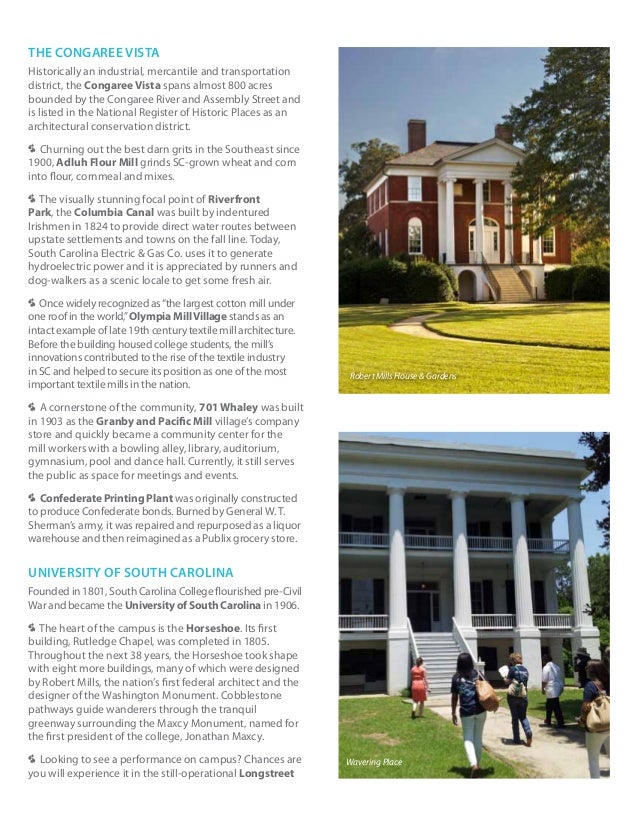 THE CONGAREE VISTA

Historically an industrial, mercantile and transportation district, the Congaree Vista spans almost 800 acres bounded by the Congaree River and Assembly Street and is listed in the National Register of Historic Places as an architectural conservation district.

Churning out the best darn grits in the Southeast since 1900, Adluh Flour Mill grinds SC-grown wheat and corn into flour, cornmeal and mixes.

The visually stunning focal point of Riverfront Park, the Columbia Canal was built by indentured Irishmen in 1824 to provide direct water routes between upstate settlements and towns on the fall line. Today, South Carolina Electric & Gas Co. uses it to generate hydroelectric power and it is appreciated by runners and dog-walkers as a scenic locale to get some fresh air.

Once widely recognized as "the largest cotton mill under one roof in the world," Olympia Mill Village stands as an intact example of late 19th century textile mill architecture. Before the building housed college students, the mill's innovations contributed to the rise of the textile industry in SC and helped to secure its position as one of the most important textile mills in the nation.

A cornerstone of the community, 701 Whaley was built in 1903 as the Granby and Pacific Mill village's company store and quickly became a community center for the mill workers with a bowling alley, library, auditorium, gymnasium, pool and dance hall. Currently, it still serves the public as space for meetings and events.

Confederate Printing Plant was originally constructed to produce Confederate bonds. Burned by General W. T. Sherman's army, it was repaired and repurposed as a liquor warehouse and then reimagined as a Publix grocery store.

UNIVERSITY OF SOUTH CAROLINA

Founded in 1801, South Carolina College flourished pre-Civil War and became the University of South Carolina in 1906.

The heart of the campus is the Horseshoe. Its first building, Rutledge Chapel, was completed in 1805. Throughout the next 38 years, the Horseshoe took shape with eight more buildings, many of which were designed by Robert Mills, the nation's first federal architect and the designer of the Washington Monument. Cobblestone pathways guide wanderers through the tranquil greenway surrounding the Maxcy Monument, named for the first president of the college, Jonathan Maxcy.

Looking to see a performance on campus? Chances are you will experience it in the still-operational Longstreet

Robert Mills House & Gardens

Wavering Place